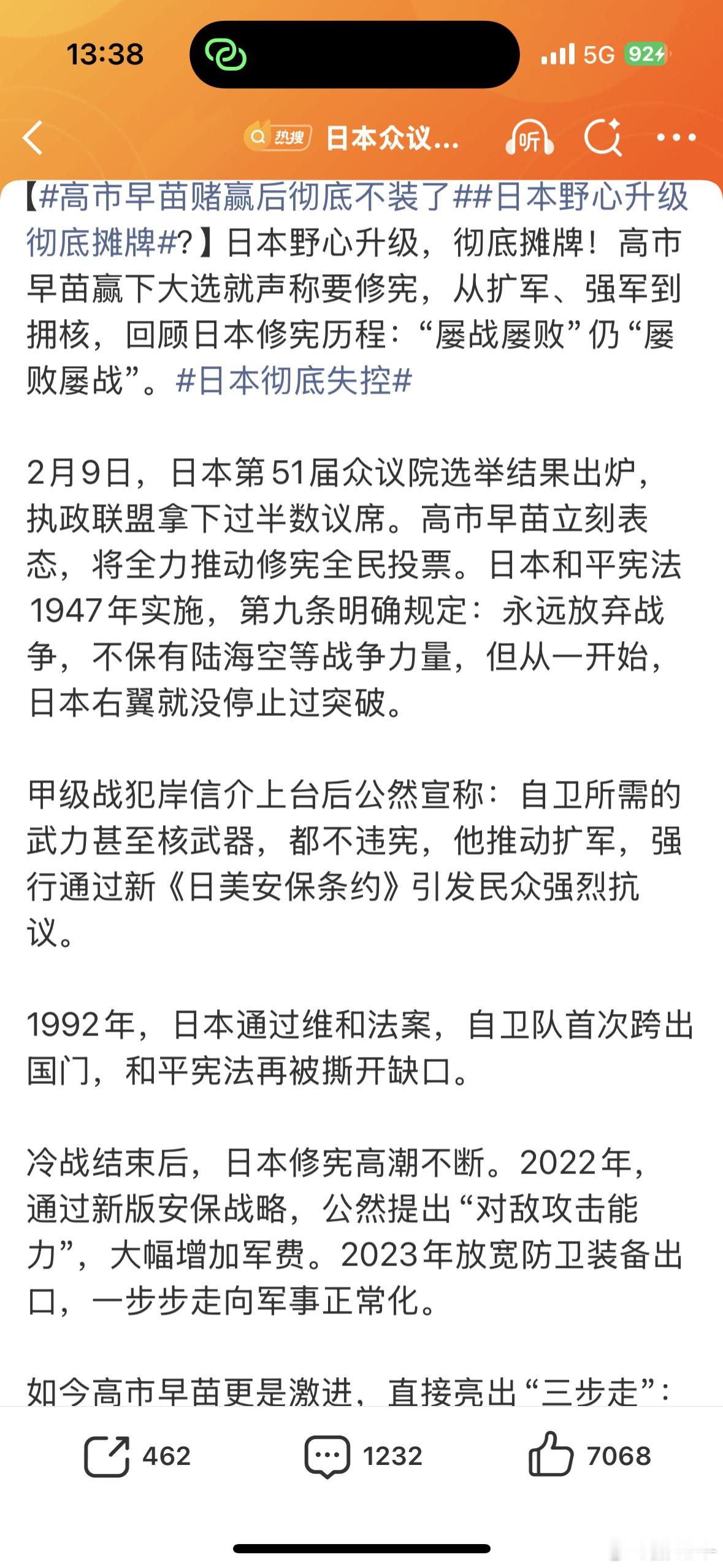 13:38

5G 92

热搜 日本众议...

听

【#高市早苗赌赢后彻底不装了##日本野心升级彻底摊牌#?】日本野心升级，彻底摊牌！高市早苗赢下大选就声称要修宪，从扩军、强军到拥核，回顾日本修宪历程：“屡战屡败”仍“屡败屡战”。#日本彻底失控#

2月9日，日本第51届众议院选举结果出炉，执政联盟拿下过半数议席。高市早苗立刻表态，将全力推动修宪全民投票。日本和平宪法1947年实施，第九条明确规定：永远放弃战争，不保有陆海空等战争力量，但从一开始，日本右翼就没停止过突破。

甲级战犯岸信介上台后公然宣称：自卫所需的武力甚至核武器，都不违宪，他推动扩军，强行通过新《日美安保条约》引发民众强烈抗议。

1992年，日本通过维和法案，自卫队首次跨出国门，和平宪法再被撕开缺口。

冷战结束后，日本修宪高潮不断。2022年，通过新版安保战略，公然提出“对敌攻击能力”，大幅增加军费。2023年放宽防卫装备出口，一步步走向军事正常化。

如今高市早苗更是激进，直接亮出“三步走”：

462 1232 7068